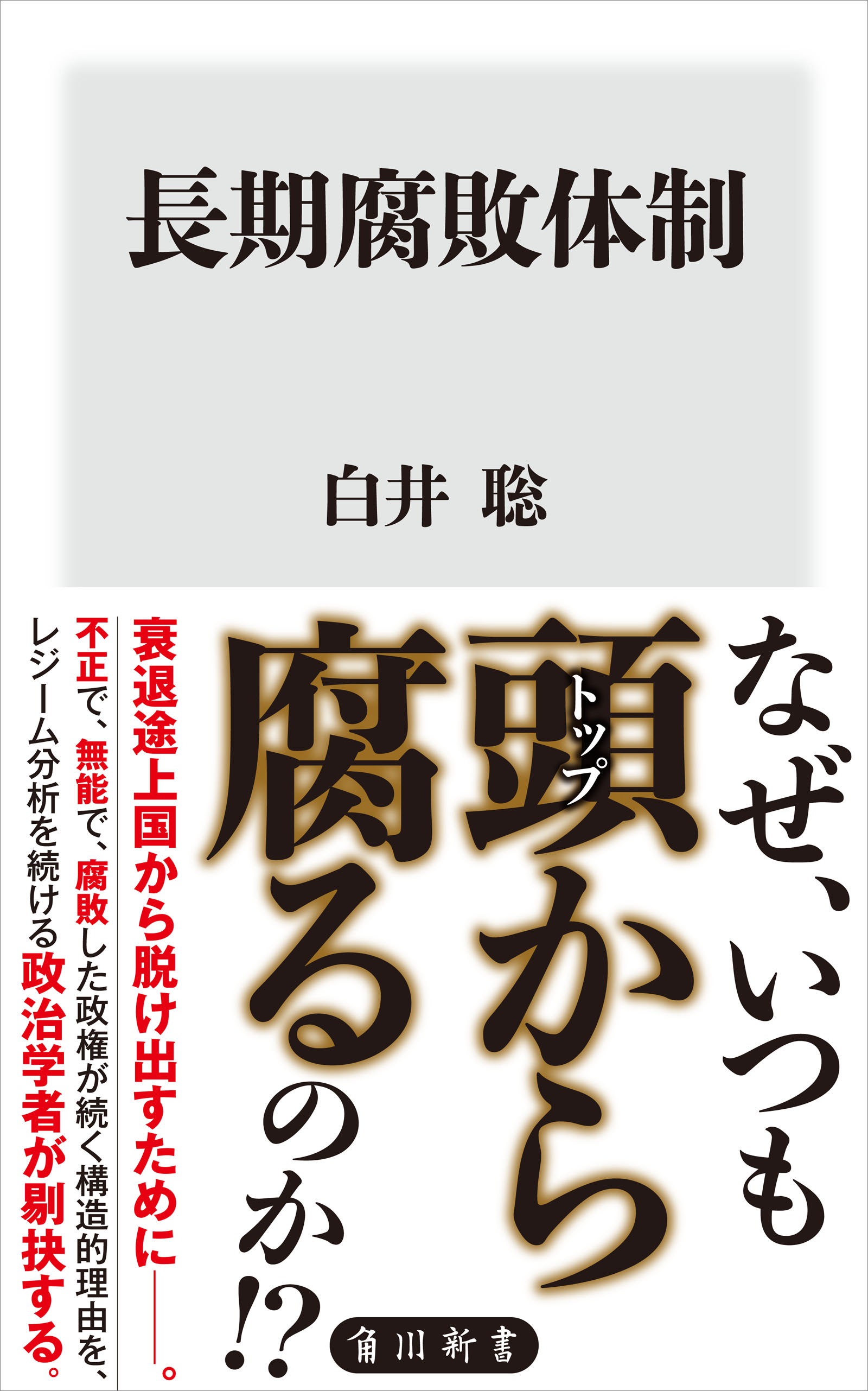 長期腐敗体制

白井 聡

なぜ、いつも頭(トップ)から腐るのか⁉

衰退途上国から脱け出すために――。

不正で、無能で、腐敗した政権が続く構造的理由を、レジーム分析を続ける政治学者が剔抉する。

角川新書